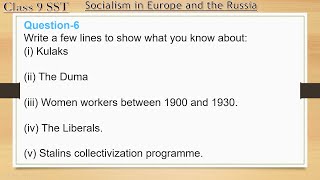 Class 9 SST Socialism in Europe and the Russia

Question-6
Write a few lines to show what you know about:
(i) Kulaks

(ii) The Duma

(iii) Women workers between 1900 and 1930.

(iv) The Liberals.

(v) Stalins collectivization programme.